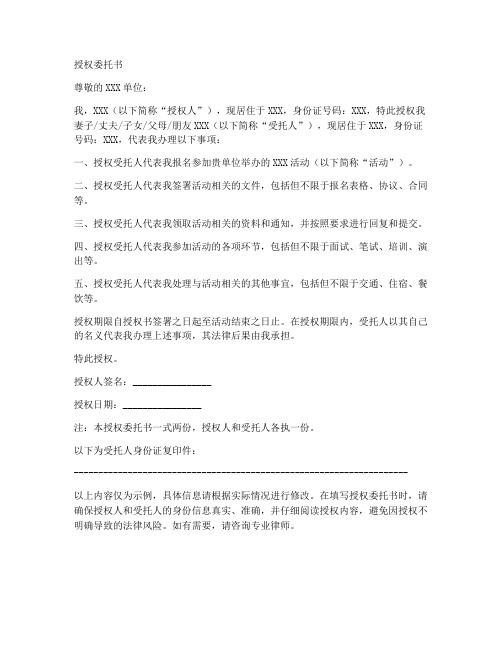 授权委托书

尊敬的XXX单位：

我，XXX（以下简称“授权人”），现居住于XXX，身份证号码：XXX，特此授权我妻子/丈夫/子女/父母/朋友XXX（以下简称“受托人”），现居住于XXX，身份证号码：XXX，代表我办理以下事项：

一、授权受托人代表我报名参加贵单位举办的XXX活动（以下简称“活动”）。

二、授权受托人代表我签署活动相关的文件，包括但不限于报名表格、协议、合同等。

三、授权受托人代表我领取活动相关的资料和通知，并按照要求进行回复和提交。

四、授权受托人代表我参加活动的各项环节，包括但不限于面试、笔试、培训、演出等。

五、授权受托人代表我处理与活动相关的其他事宜，包括但不限于交通、住宿、餐饮等。

授权期限自授权书签署之日起至活动结束之日止。在授权期限内，受托人以其自己的名义代表我办理上述事项，其法律后果由我承担。

特此授权。

授权人签名：________________

授权日期：________________

注：本授权委托书一式两份，授权人和受托人各执一份。

以下为受托人身份证复印件：

--------------------------------------------------------------------

以上内容仅为示例，具体信息请根据实际情况进行修改。在填写授权委托书时，请确保授权人和受托人的身份信息真实、准确，并仔细阅读授权内容，避免因授权不明确导致的法律风险。如有需要，请咨询专业律师。